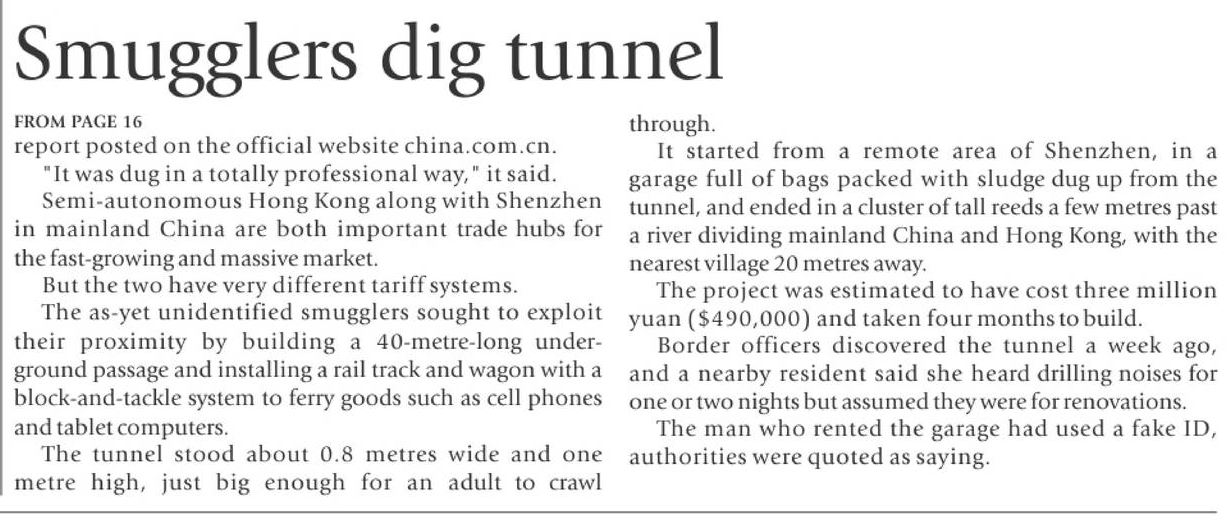 Smugglers dig tunnel

FROM PAGE 16
report posted on the official website china.com.cn.

"It was dug in a totally professional way," it said.

Semi-autonomous Hong Kong along with Shenzhen in mainland China are both important trade hubs for the fast-growing and massive market.

But the two have very different tariff systems.

The as-yet unidentified smugglers sought to exploit their proximity by building a 40-metre-long underground passage and installing a rail track and wagon with a block-and-tackle system to ferry goods such as cell phones and tablet computers.

The tunnel stood about 0.8 metres wide and one metre high, just big enough for an adult to crawl through.

It started from a remote area of Shenzhen, in a garage full of bags packed with sludge dug up from the tunnel, and ended in a cluster of tall reeds a few metres past a river dividing mainland China and Hong Kong, with the nearest village 20 metres away.

The project was estimated to have cost three million yuan ($490,000) and taken four months to build.

Border officers discovered the tunnel a week ago, and a nearby resident said she heard drilling noises for one or two nights but assumed they were for renovations.

The man who rented the garage had used a fake ID, authorities were quoted as saying.